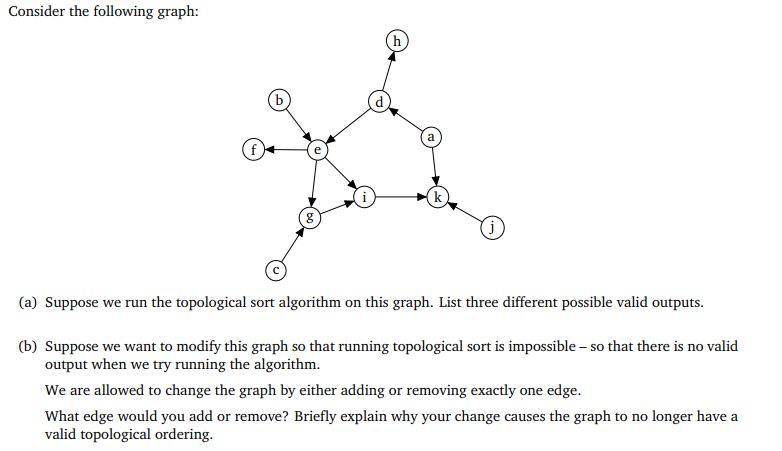 Consider the following graph:

h
b
d
a
f
e
i
k
g
j
c

(a) Suppose we run the topological sort algorithm on this graph. List three different possible valid outputs.

(b) Suppose we want to modify this graph so that running topological sort is impossible – so that there is no valid output when we try running the algorithm.

We are allowed to change the graph by either adding or removing exactly one edge.

What edge would you add or remove? Briefly explain why your change causes the graph to no longer have a valid topological ordering.